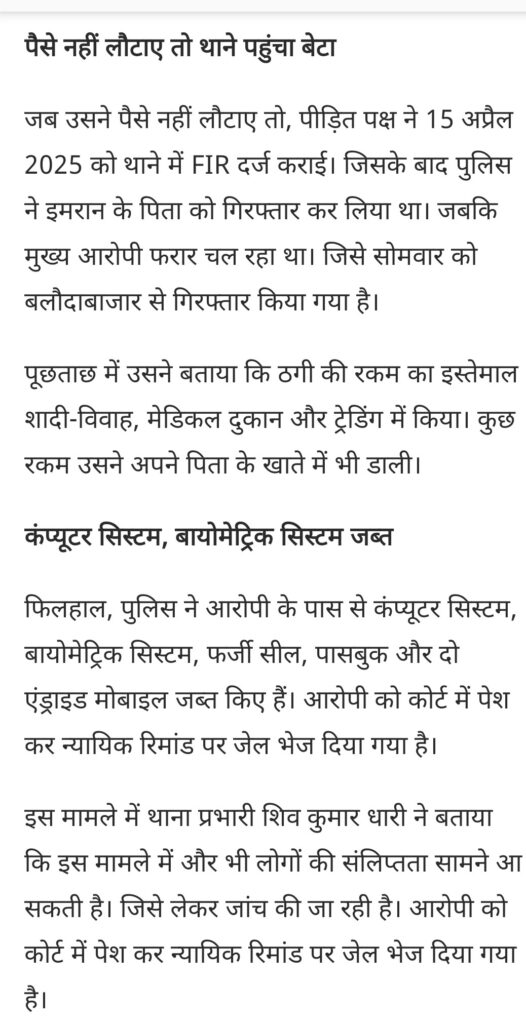 पैसे नहीं लौटाए तो थाने पहुंचा बेटा

जब उसने पैसे नहीं लौटाए तो, पीड़ित पक्ष ने 15 अप्रैल 2025 को थाने में FIR दर्ज कराई। जिसके बाद पुलिस ने इमरान के पिता को गिरफ्तार कर लिया था। जबकि मुख्य आरोपी फरार चल रहा था। जिसे सोमवार को बलौदाबाजार से गिरफ्तार किया गया है।

पूछताछ में उसने बताया कि ठगी की रकम का इस्तेमाल शादी-विवाह, मेडिकल दुकान और ट्रेडिंग में किया। कुछ रकम उसने अपने पिता के खाते में भी डाली।

कंप्यूटर सिस्टम, बायोमेट्रिक सिस्टम जब्त

फिलहाल, पुलिस ने आरोपी के पास से कंप्यूटर सिस्टम, बायोमेट्रिक सिस्टम, फर्जी सील, पासबुक और दो एंड्राइड मोबाइल जब्त किए हैं। आरोपी को कोर्ट में पेश कर न्यायिक रिमांड पर जेल भेज दिया गया है।

इस मामले में थाना प्रभारी शिव कुमार धारी ने बताया कि इस मामले में और भी लोगों की संलिप्तता सामने आ सकती है। जिसे लेकर जांच की जा रही है। आरोपी को कोर्ट में पेश कर न्यायिक रिमांड पर जेल भेज दिया गया है।